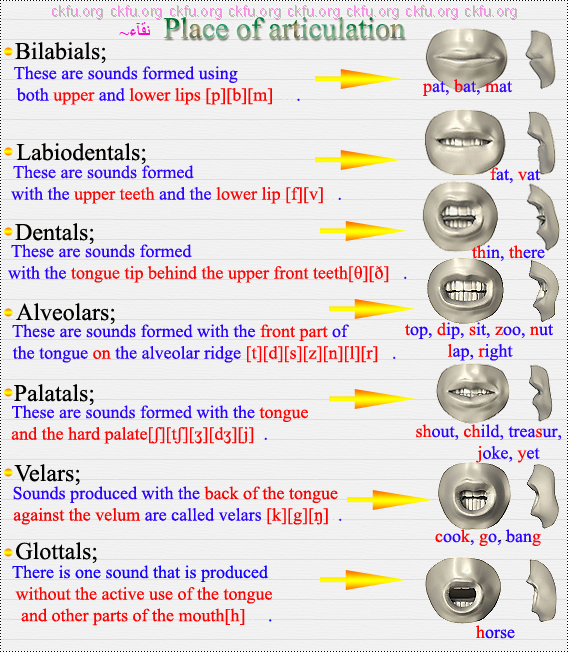 ckfu.org ckfu.org ckfu.org ckfu.org ckfu.org ckfu.org ckfu.org ckfu.org

نقآء~ Place of articulation

Bilabials;
These are sounds formed using both upper and lower lips [p][b][m] .

pat, bat, mat

Labiodentals;
These are sounds formed with the upper teeth and the lower lip [f][v] .

fat, vat

Dentals;
These are sounds formed with the tongue tip behind the upper front teeth[θ][ð] .

thin, there

Alveolars;
These are sounds formed with the front part of the tongue on the alveolar ridge [t][d][s][z][n][l][r] .

top, dip, sit, zoo, nut lap, right

Palatals;
These are sounds formed with the tongue and the hard palate[ʃ][tʃ][ʒ][dʒ][j] .

shout, child, treasur, joke, yet

Velars;
Sounds produced with the back of the tongue against the velum are called velars [k][g][ŋ] .

cook, go, bang

Glottals;
There is one sound that is produced without the active use of the tongue and other parts of the mouth[h] .

horse